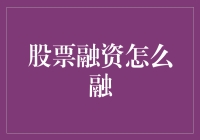 股票融资怎么融